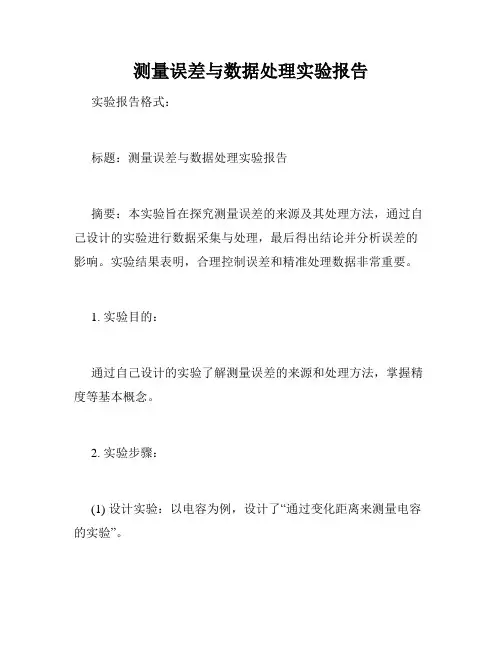 测量误差与数据处理实验报告

实验报告格式：

标题：测量误差与数据处理实验报告

摘要：本实验旨在探究测量误差的来源及其处理方法，通过自己设计的实验进行数据采集与处理，最后得出结论并分析误差的影响。实验结果表明，合理控制误差和精准处理数据非常重要。

1. 实验目的：

通过自己设计的实验了解测量误差的来源和处理方法，掌握精度等基本概念。

2. 实验步骤：

(1) 设计实验：以电容为例，设计了“通过变化距离来测量电容的实验”。